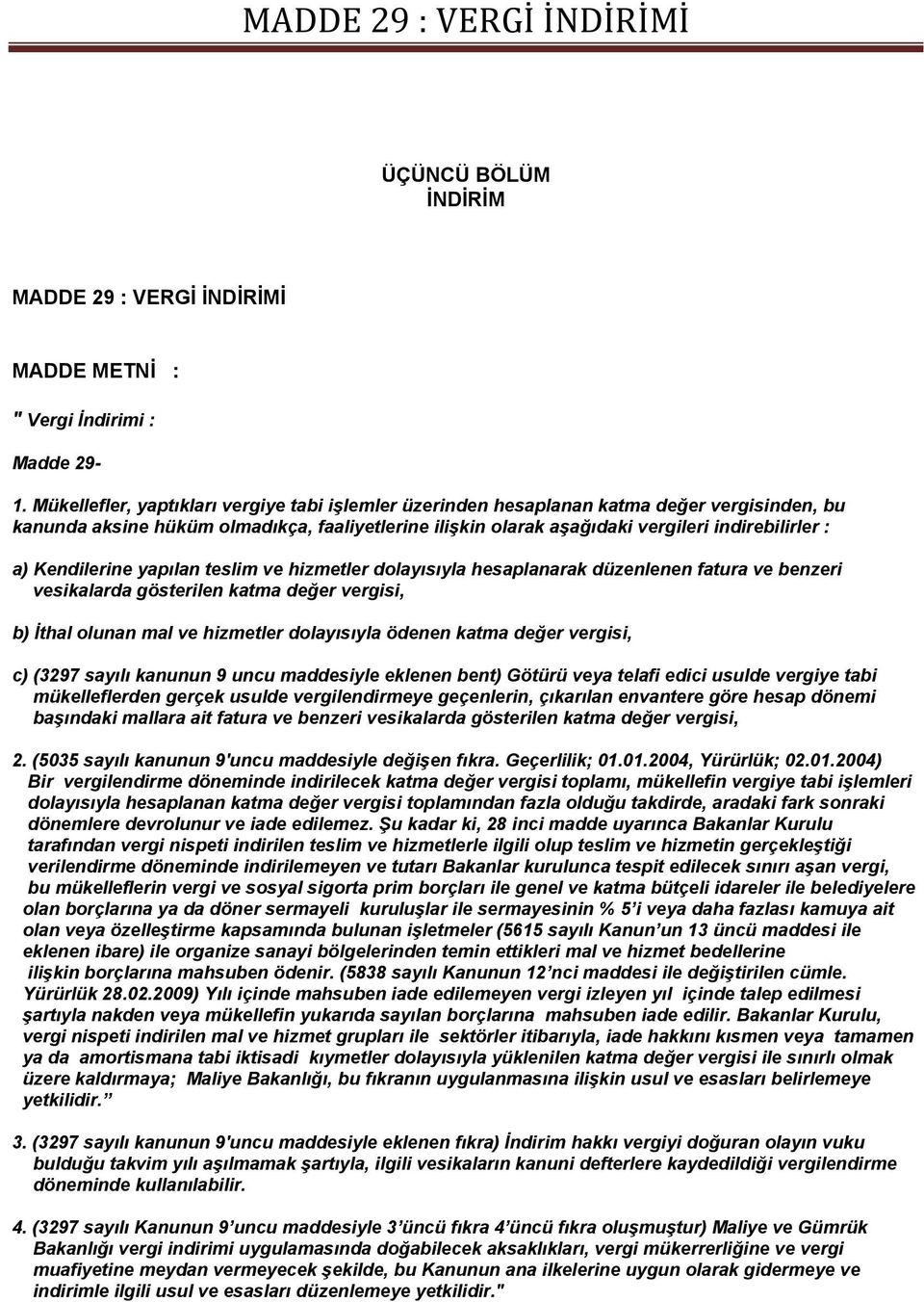 MADDE 29 : VERGİ İNDİRİMİ

ÜÇÜNCÜ BÖLÜM
İNDİRİM

MADDE 29 : VERGİ İNDİRİMİ

MADDE METNİ :

" Vergi İndirimi :

Madde 29-

1. Mükellefler, yaptıkları vergiye tabi işlemler üzerinden hesaplanan katma değer vergisinden, bu kanunda aksine hüküm olmadıkça, faaliyetlerine ilişkin olarak aşağıdaki vergileri indirebilirler :

a) Kendilerine yapılan teslim ve hizmetler dolayısıyla hesaplanarak düzenlenen fatura ve benzeri vesikalarda gösterilen katma değer vergisi,

b) İthal olunan mal ve hizmetler dolayısıyla ödenen katma değer vergisi,

c) (3297 sayılı kanunun 9 uncu maddesiyle eklenen bent) Götürü veya telafi edici usulde vergiye tabi mükelleflerden gerçek usulde vergilendirmeye geçenlerin, çıkarılan envantere göre hesap dönemi başındaki mallara ait fatura ve benzeri vesikalarda gösterilen katma değer vergisi,

2. (5035 sayılı kanunun 9'uncu maddesiyle değişen fıkra. Geçerlilik; 01.01.2004, Yürürlük; 02.01.2004) Bir vergilendirme döneminde indirilecek katma değer vergisi toplamı, mükellefin vergiye tabi işlemleri dolayısıyla hesaplanan katma değer vergisi toplamından fazla olduğu takdirde, aradaki fark sonraki dönemlere devrolunur ve iade edilemez. Şu kadar ki, 28 inci madde uyarınca Bakanlar Kurulu tarafından vergi nispeti indirilen teslim ve hizmetlerle ilgili olup teslim ve hizmetin gerçekleştiği verilendirme döneminde indirilemeyen ve tutarı Bakanlar kurulunca tespit edilecek sınırı aşan vergi, bu mükelleflerin vergi ve sosyal sigorta prim borçları ile genel ve katma bütçeli idareler ile belediyelere olan borçlarına ya da döner sermayeli kuruluşlar ile sermayesinin % 5'i veya daha fazlası kamuya ait olan veya özelleştirme kapsamında bulunan işletmeler (5615 sayılı Kanun'un 13 üncü maddesi ile eklenen ibare) ile organize sanayi bölgelerinden temin ettikleri mal ve hizmet bedellerine ilişkin borçlarına mahsuben ödenir. (5838 sayılı Kanunun 12'nci maddesi ile değiştirilen cümle. Yürürlük 28.02.2009) Yılı içinde mahsuben iade edilemeyen vergi izleyen yıl içinde talep edilmesi şartıyla nakden veya mükellefin yukarıda sayılan borçlarına mahsuben iade edilir. Bakanlar Kurulu, vergi nispeti indirilen mal ve hizmet grupları ile sektörler itibarıyla, iade hakkını kısmen veya tamamen ya da amortismana tabi iktisadi kıymetler dolayısıyla yüklenilen katma değer vergisi ile sınırlı olmak üzere kaldırmaya; Maliye Bakanlığı, bu fıkranın uygulanmasına ilişkin usul ve esasları belirlemeye yetkilidir."

3. (3297 sayılı kanunun 9'uncu maddesiyle eklenen fıkra) İndirim hakkı vergiyi doğuran olayın vuku bulduğu takvim yılı aşılmamak şartıyla, ilgili vesikaların kanuni defterlere kaydedildiği vergilendirme döneminde kullanılabilir.

4. (3297 sayılı Kanunun 9'uncu maddesiyle 3'üncü fıkra 4'üncü fıkra oluşmuştur) Maliye ve Gümrük Bakanlığı vergi indirimi uygulamasında doğabilecek aksaklıkları, vergi mükerrerliğine ve vergi muafiyetine meydan vermeyecek şekilde, bu Kanunun ana ilkelerine uygun olarak gidermeye ve indirimle ilgili usul ve esasları düzenlemeye yetkilidir."